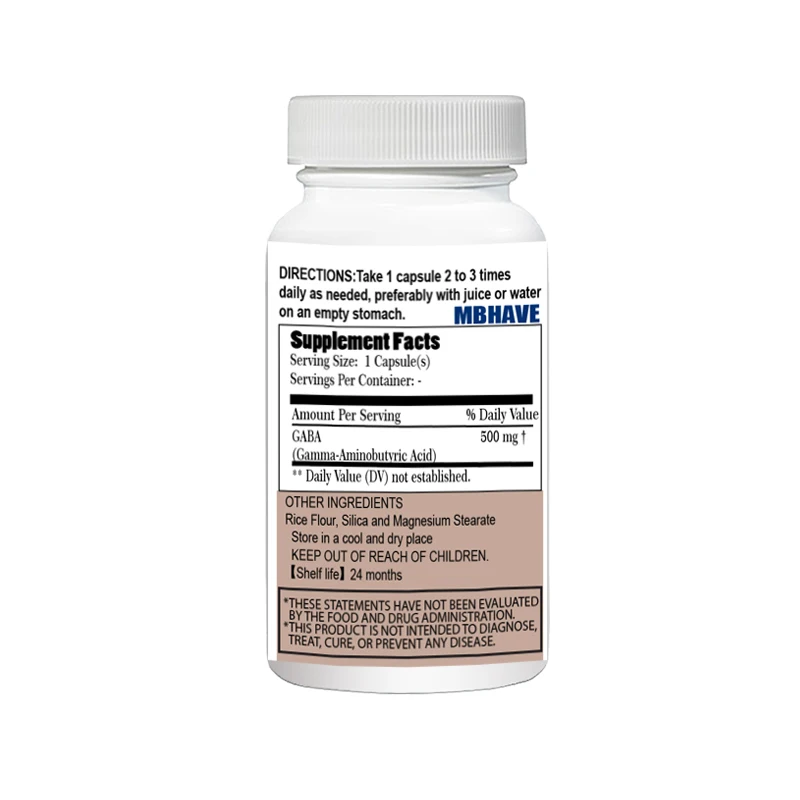 DIRECTIONS:Take 1 capsule 2 to 3 times daily as needed, preferably with juice or water on an empty stomach.

MBHAVE

Supplement Facts
Serving Size: 1 Capsule(s)
Servings Per Container: -

| Amount Per Serving | % Daily Value |
|---|---|
| GABA (Gamma-Aminobutyric Acid) | 500 mg † |

** Daily Value (DV) not established.

OTHER INGREDIENTS
Rice Flour, Silica and Magnesium Stearate
Store in a cool and dry place
KEEP OUT OF REACH OF CHILDREN.
【Shelf life】24 months

*THESE STATEMENTS HAVE NOT BEEN EVALUATED BY THE FOOD AND DRUG ADMINISTRATION.
*THIS PRODUCT IS NOT INTENDED TO DIAGNOSE, TREAT, CURE, OR PREVENT ANY DISEASE.